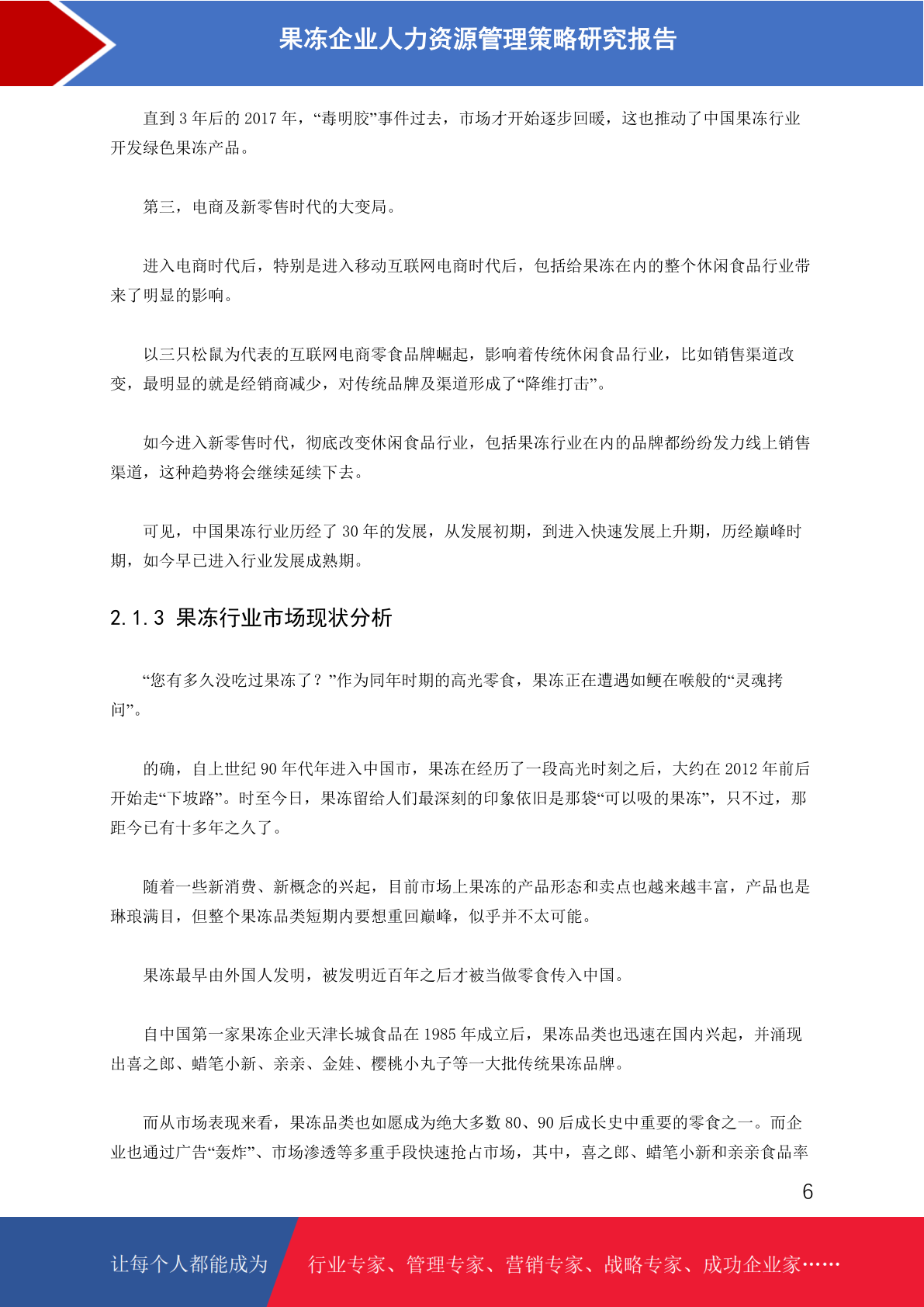 果冻企业人力资源管理策略研究报告

直到 3 年后的 2017 年，“毒明胶”事件过去，市场才开始逐步回暖，这也推动了中国果冻行业开发绿色果冻产品。

第三，电商及新零售时代的大变局。

进入电商时代后，特别是进入移动互联网电商时代后，包括给果冻在内的整个休闲食品行业带来了明显的影响。

以三只松鼠为代表的互联网电商零食品牌崛起，影响着传统休闲食品行业，比如销售渠道改变，最明显的就是经销商减少，对传统品牌及渠道形成了“降维打击”。

如今进入新零售时代，彻底改变休闲食品行业，包括果冻行业在内的品牌都纷纷发力线上销售渠道，这种趋势将会继续延续下去。

可见，中国果冻行业历经了 30 年的发展，从发展初期，到进入快速发展上升期，历经巅峰时期，如今早已进入行业发展成熟期。

2.1.3 果冻行业市场现状分析

“您有多久没吃过果冻了？”作为同年时期的高光零食，果冻正在遭遇如鲠在喉般的“灵魂拷问”。

的确，自上世纪 90 年代年进入中国市，果冻在经历了一段高光时刻之后，大约在 2012 年前后开始走“下坡路”。时至今日，果冻留给人们最深刻的印象依旧是那袋“可以吸的果冻”，只不过，那距今已有十多年之久了。

随着一些新消费、新概念的兴起，目前市场上果冻的产品形态和卖点也越来越丰富，产品也是琳琅满目，但整个果冻品类短期内要想重回巅峰，似乎并不太可能。

果冻最早由外国人发明，被发明近百年之后才被当做零食传入中国。

自中国第一家果冻企业天津长城食品在 1985 年成立后，果冻品类也迅速在国内兴起，并涌现出喜之郎、蜡笔小新、亲亲、金娃、樱桃小丸子等一大批传统果冻品牌。

而从市场表现来看，果冻品类也如愿成为绝大多数 80、90 后成长史中重要的零食之一。而企业也通过广告“轰炸”、市场渗透等多重手段快速抢占市场，其中，喜之郎、蜡笔小新和亲亲食品率

6

让每个人都能成为 行业专家、管理专家、营销专家、战略专家、成功企业家……